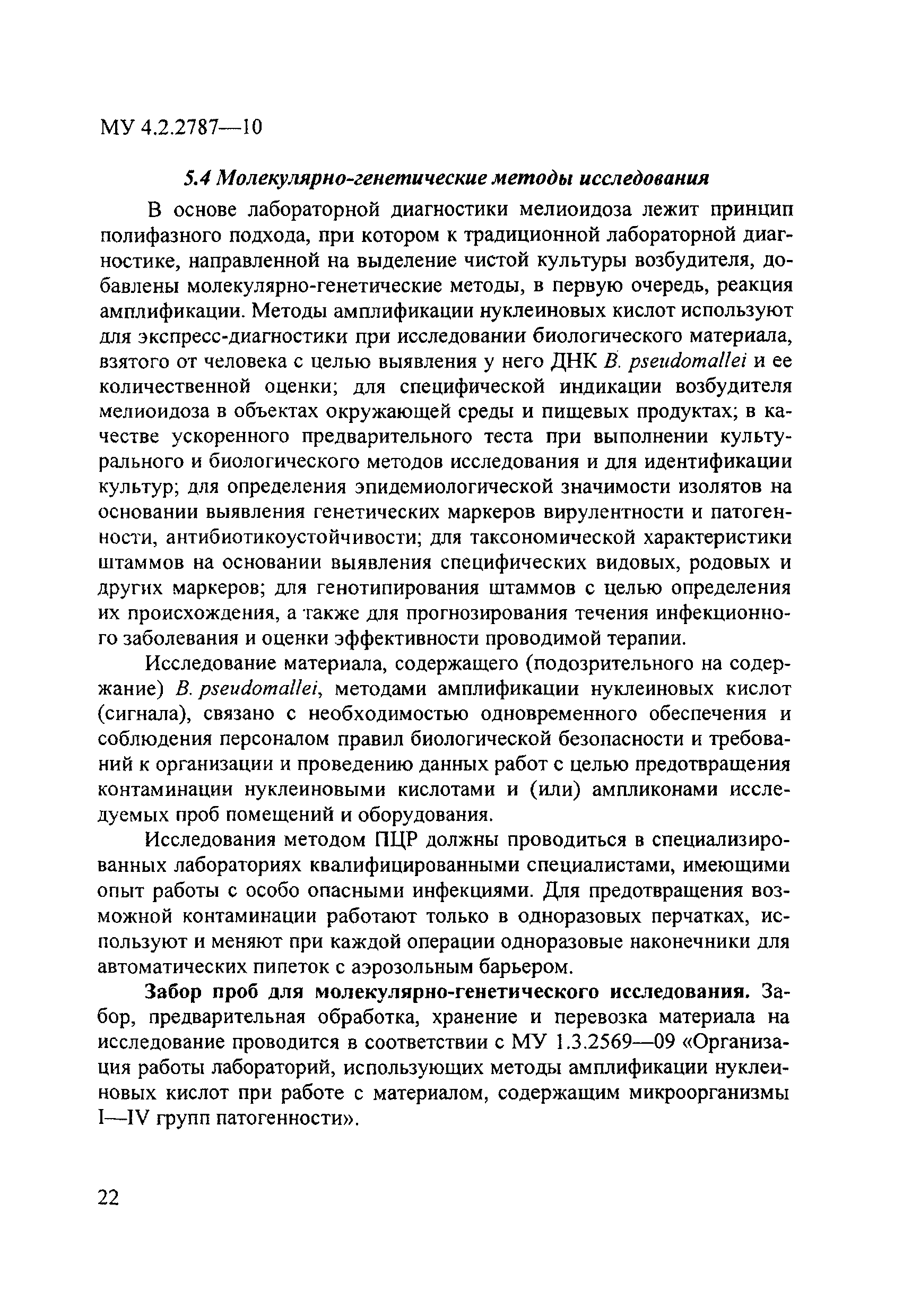 МУ 4.2.2787—10

5.4 Молекулярно-генетические методы исследования

В основе лабораторной диагностики мелиоидоза лежит принцип полифазного подхода, при котором к традиционной лабораторной диагностике, направленной на выделение чистой культуры возбудителя, добавлены молекулярно-генетические методы, в первую очередь, реакция амплификации. Методы амплификации нуклеиновых кислот используют для экспресс-диагностики при исследовании биологического материала, взятого от человека с целью выявления у него ДНК B. pseudomallei и ее количественной оценки; для специфической индикации возбудителя мелиоидоза в объектах окружающей среды и пищевых продуктах; в качестве ускоренного предварительного теста при выполнении культурального и биологического методов исследования и для идентификации культур; для определения эпидемиологической значимости изолятов на основании выявления генетических маркеров вирулентности и патогенности, антибиотикоустойчивости; для таксономической характеристики штаммов на основании выявления специфических видовых, родовых и других маркеров; для генотипирования штаммов с целью определения их происхождения, а также для прогнозирования течения инфекционного заболевания и оценки эффективности проводимой терапии.

Исследование материала, содержащего (подозрительного на содержание) B. pseudomallei, методами амплификации нуклеиновых кислот (сигнала), связано с необходимостью одновременного обеспечения и соблюдения персоналом правил биологической безопасности и требований к организации и проведению данных работ с целью предотвращения контаминации нуклеиновыми кислотами и (или) ампликонами исследуемых проб помещений и оборудования.

Исследования методом ПЦР должны проводиться в специализированных лабораториях квалифицированными специалистами, имеющими опыт работы с особо опасными инфекциями. Для предотвращения возможной контаминации работают только в одноразовых перчатках, используют и меняют при каждой операции одноразовые наконечники для автоматических пипеток с аэрозольным барьером.

Забор проб для молекулярно-генетического исследования. Забор, предварительная обработка, хранение и перевозка материала на исследование проводится в соответствии с МУ 1.3.2569—09 «Организация работы лабораторий, использующих методы амплификации нуклеиновых кислот при работе с материалом, содержащим микроорганизмы I—IV групп патогенности».

22